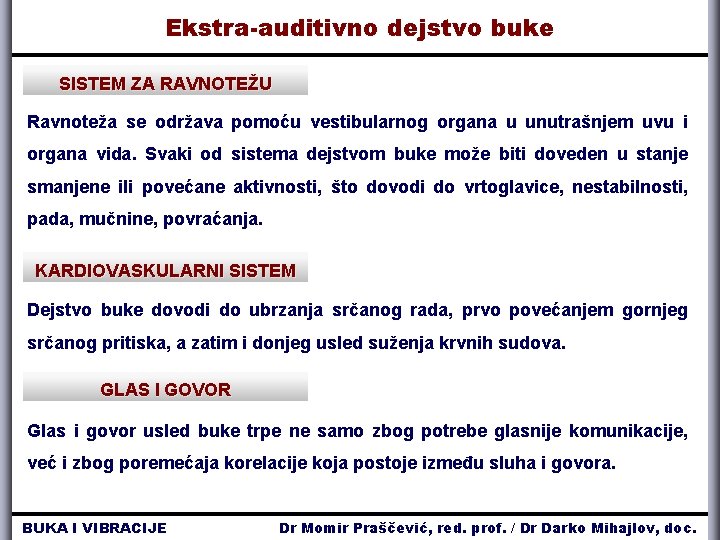 Ekstra-auditivno dejstvo buke

SISTEM ZA RAVNOTEŽU

Ravnoteža se održava pomoću vestibularnog organa u unutrašnjem uvu i organa vida. Svaki od sistema dejstvom buke može biti doveden u stanje smanjene ili povećane aktivnosti, što dovodi do vrtoglavice, nestabilnosti, pada, mučnine, povraćanja.

KARDIOVASKULARNI SISTEM

Dejstvo buke dovodi do ubrzanja srčanog rada, prvo povećanjem gornjeg srčanog pritiska, a zatim i donjeg usled suženja krvnih sudova.

GLAS I GOVOR

Glas i govor usled buke trpe ne samo zbog potrebe glasnije komunikacije, već i zbog poremećaja korelacije koja postoje između sluha i govora.

BUKA I VIBRACIJE

Dr Momir Praščević, red. prof. / Dr Darko Mihajlov, doc.